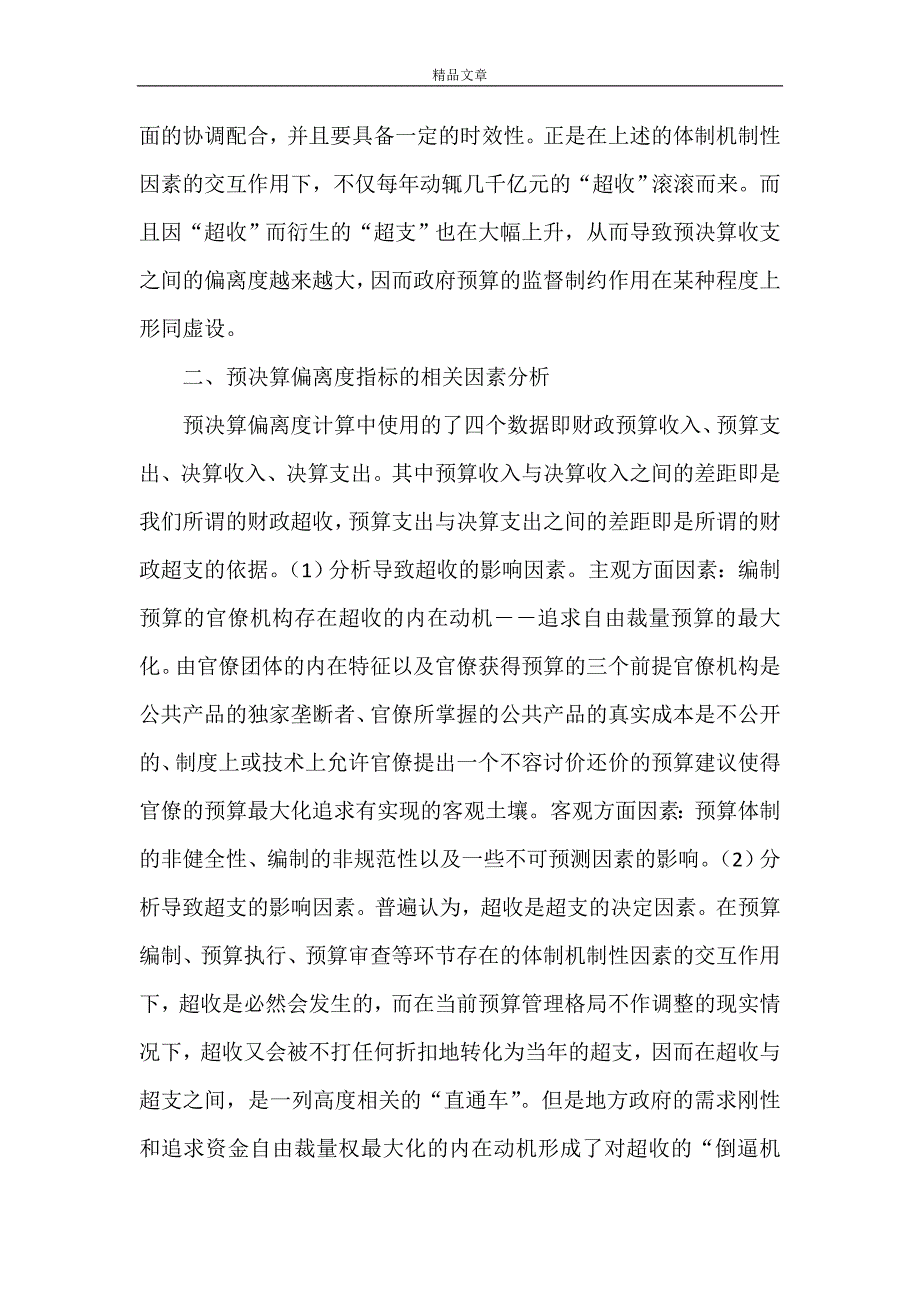 精品文章

面的协调配合，并且要具备一定的时效性。正是在上述的体制机制性因素的交互作用下，不仅每年动辄几千亿元的“超收”滚滚而来。而且因“超收”而衍生的“超支”也在大幅上升，从而导致预决算收支之间的偏离度越来越大，因而政府预算的监督制约作用在某种程度上形同虚设。

二、预决算偏离度指标的相关因素分析

预决算偏离度计算中使用的了四个数据即财政预算收入、预算支出、决算收入、决算支出。其中预算收入与决算收入之间的差距即是我们所谓的财政超收，预算支出与决算支出之间的差距即是所谓的财政超支的依据。（1）分析导致超收的影响因素。主观方面因素：编制预算的官僚机构存在超收的内在动机－－追求自由裁量预算的最大化。由官僚团体的内在特征以及官僚获得预算的三个前提官僚机构是公共产品的独家垄断者、官僚所掌握的公共产品的真实成本是不公开的、制度上或技术上允许官僚提出一个不容讨价还价的预算建议使得官僚的预算最大化追求有实现的客观土壤。客观方面因素：预算体制的非健全性、编制的非规范性以及一些不可预测因素的影响。（2）分析导致超支的影响因素。普遍认为，超收是超支的决定因素。在预算编制、预算执行、预算审查等环节存在的体制机制性因素的交互作用下，超收是必然会发生的，而在当前预算管理格局不作调整的现实情况下，超收又会被不打任何折扣地转化为当年的超支，因而在超收与超支之间，是一列高度相关的“直通车”。但是地方政府的需求刚性和追求资金自由裁量权最大化的内在动机形成了对超收的“倒逼机